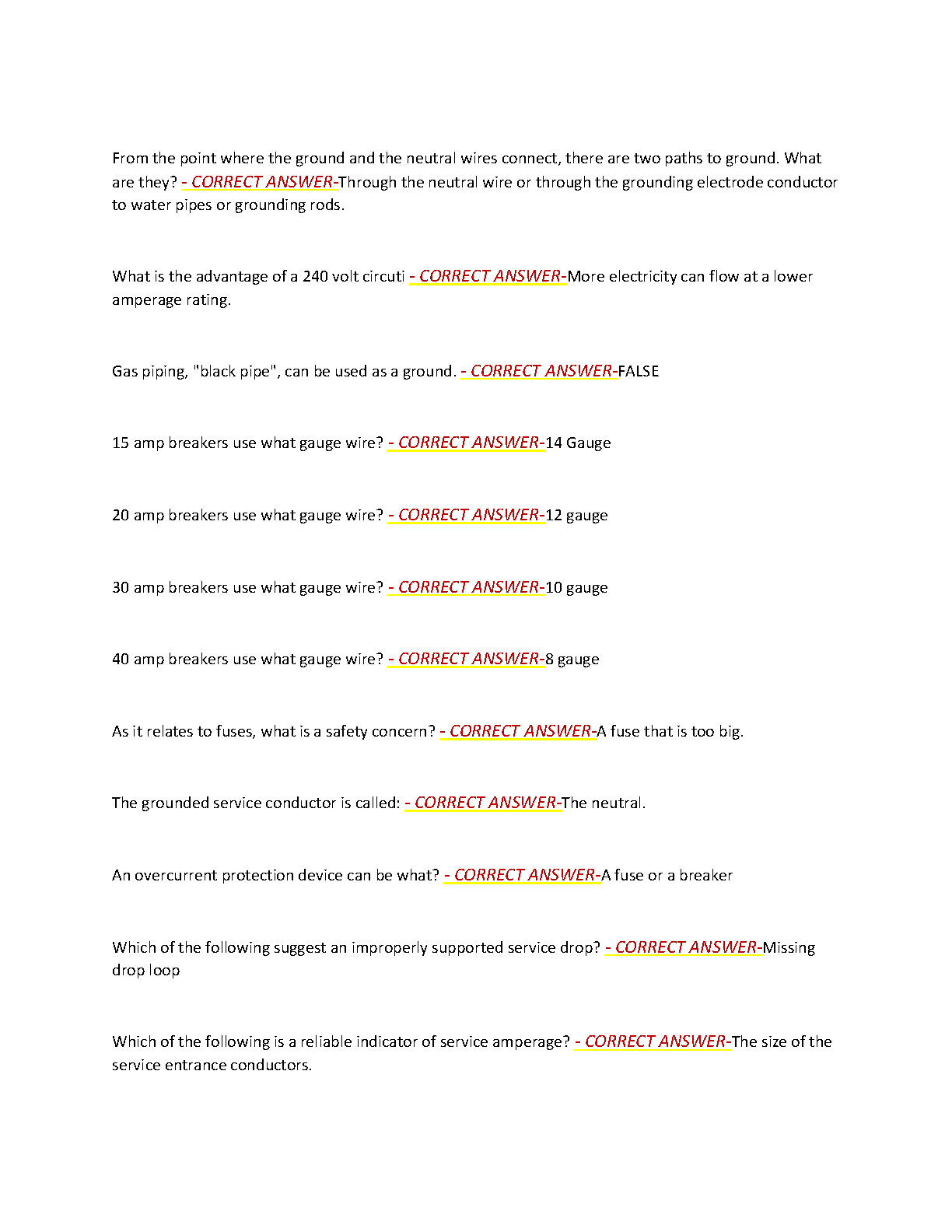 From the point where the ground and the neutral wires connect, there are two paths to ground. What are they? - CORRECT ANSWER-Through the neutral wire or through the grounding electrode conductor to water pipes or grounding rods.

What is the advantage of a 240 volt circuti - CORRECT ANSWER-More electricity can flow at a lower amperage rating.

Gas piping, "black pipe", can be used as a ground. - CORRECT ANSWER-FALSE

15 amp breakers use what gauge wire? - CORRECT ANSWER-14 Gauge

20 amp breakers use what gauge wire? - CORRECT ANSWER-12 gauge

30 amp breakers use what gauge wire? - CORRECT ANSWER-10 gauge

40 amp breakers use what gauge wire? - CORRECT ANSWER-8 gauge

As it relates to fuses, what is a safety concern? - CORRECT ANSWER-A fuse that is too big.

The grounded service conductor is called: - CORRECT ANSWER-The neutral.

An overcurrent protection device can be what? - CORRECT ANSWER-A fuse or a breaker

Which of the following suggest an improperly supported service drop? - CORRECT ANSWER-Missing drop loop

Which of the following is a reliable indicator of service amperage? - CORRECT ANSWER-The size of the service entrance conductors.